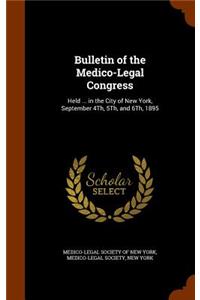 Bulletin of the Medico-Legal Congress

Held ... in the City of New York, September 4Th, 5Th, and 6Th, 1895

Scholar SELECT

MEDICO-LEGAL SOCIETY OF NEW YORK, MEDICO-LEGAL SOCIETY, NEW YORK